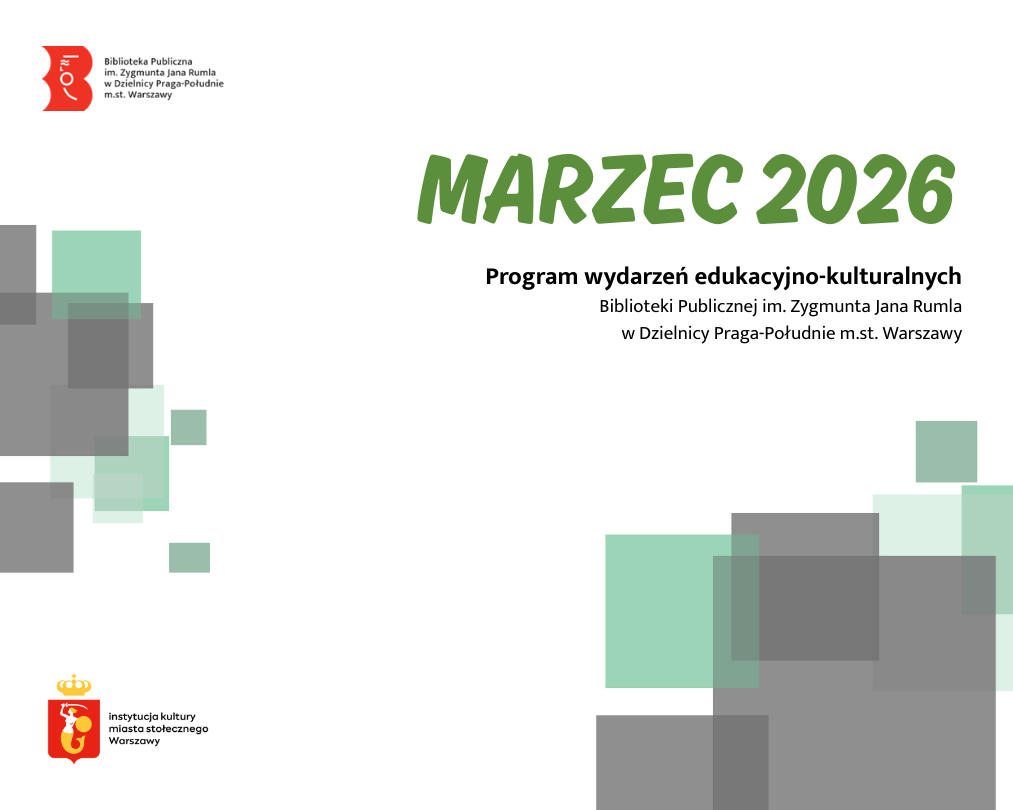 Biblioteka Publiczna
im. Zygmunta Jana Rumla
w Dzielnicy Praga-Południe
m.st. Warszawy

MARZEC 2026

Program wydarzeń edukacyjno-kulturalnych
Biblioteki Publicznej im. Zygmunta Jana Rumla
w Dzielnicy Praga-Południe m.st. Warszawy

instytucja kultury
miasta stołecznego
Warszawy